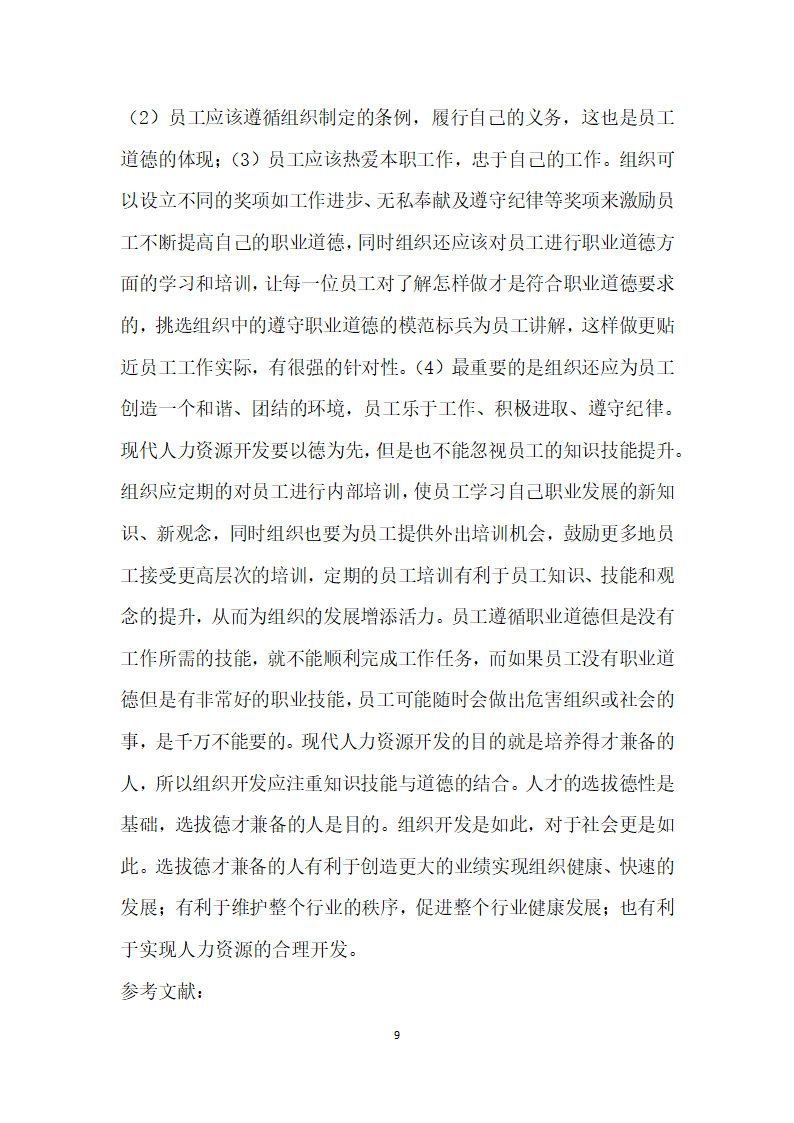 （2）员工应该遵循组织制定的条例，履行自己的义务，这也是员工道德的体现；（3）员工应该热爱本职工作，忠于自己的工作。组织可以设立不同的奖项如工作进步、无私奉献及遵守纪律等奖项来激励员工不断提高自己的职业道德，同时组织还应该对员工进行职业道德方面的学习和培训，让每一位员工对了解怎样做才是符合职业道德要求的，挑选组织中的遵守职业道德的模范标兵为员工讲解，这样做更贴近员工工作实际，有很强的针对性。（4）最重要的是组织还应为员工创造一个和谐、团结的环境，员工乐于工作、积极进取、遵守纪律。现代人力资源开发要以德为先，但是也不能忽视员工的知识技能提升。组织应定期的对员工进行内部培训，使员工学习自己职业发展的新知识、新观念，同时组织也要为员工提供外出培训机会，鼓励更多地员工接受更高层次的培训，定期的员工培训有利于员工知识、技能和观念的提升，从而为组织的发展增添活力。员工遵循职业道德但是没有工作所需的技能，就不能顺利完成工作任务，而如果员工没有职业道德但是有非常好的职业技能，员工可能随时会做出危害组织或社会的事，是千万不能要的。现代人力资源开发的目的就是培养得才兼备的人，所以组织开发应注重知识技能与道德的结合。人才的选拔德性是基础，选拔德才兼备的人是目的。组织开发是如此，对于社会更是如此。选拔德才兼备的人有利于创造更大的业绩实现组织健康、快速的发展；有利于维护整个行业的秩序，促进整个行业健康发展；也有利于实现人力资源的合理开发。

参考文献：

9